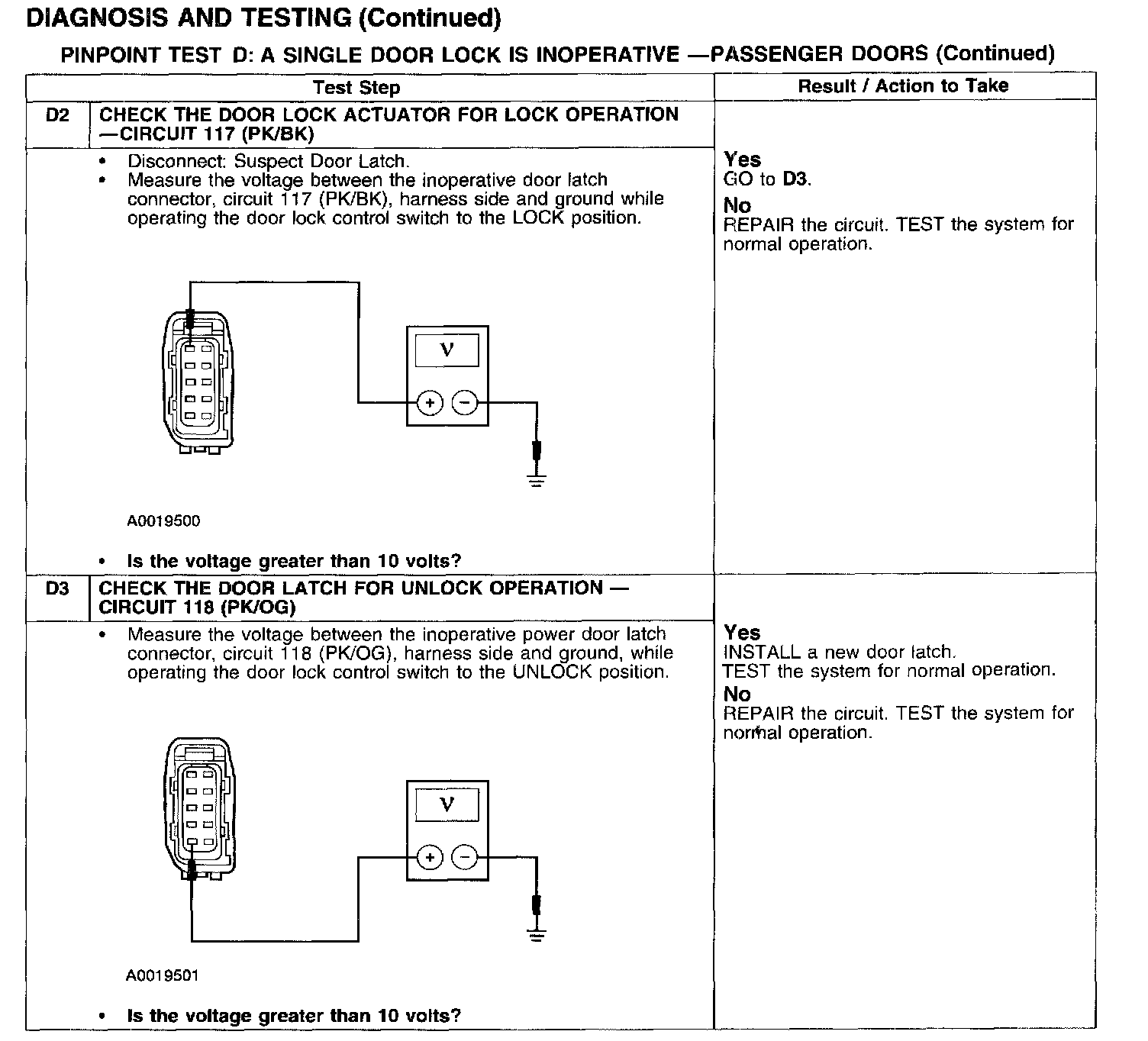 DIAGNOSIS AND TESTING (Continued)

PINPOINT TEST D: A SINGLE DOOR LOCK IS INOPERATIVE —PASSENGER DOORS (Continued)

| Test Step | | Result / Action to Take |
|---|---|---|
| D2 | CHECK THE DOOR LOCK ACTUATOR FOR LOCK OPERATION —CIRCUIT 117 (PK/BK) | |
| | • Disconnect: Suspect Door Latch. • Measure the voltage between the inoperative door latch connector, circuit 117 (PK/BK), harness side and ground while operating the door lock control switch to the LOCK position. V + − A0019500 • Is the voltage greater than 10 volts? | **Yes** GO to **D3**. **No** REPAIR the circuit. TEST the system for normal operation. |
| D3 | CHECK THE DOOR LATCH FOR UNLOCK OPERATION — CIRCUIT 118 (PK/OG) | |
| | • Measure the voltage between the inoperative power door latch connector, circuit 118 (PK/OG), harness side and ground, while operating the door lock control switch to the UNLOCK position. V + − A0019501 • Is the voltage greater than 10 volts? | **Yes** INSTALL a new door latch. TEST the system for normal operation. **No** REPAIR the circuit. TEST the system for normal operation. |